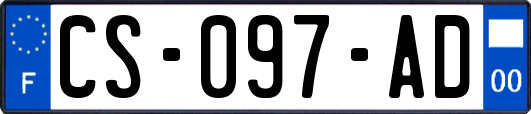 F
CS-097-AD
00